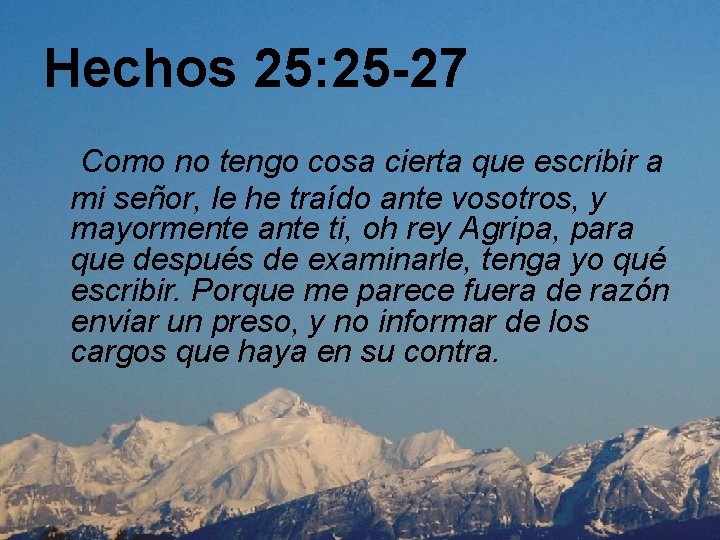 Hechos 25:25-27

Como no tengo cosa cierta que escribir a mi señor, le he traído ante vosotros, y mayormente ante ti, oh rey Agripa, para que después de examinarle, tenga yo qué escribir. Porque me parece fuera de razón enviar un preso, y no informar de los cargos que haya en su contra.